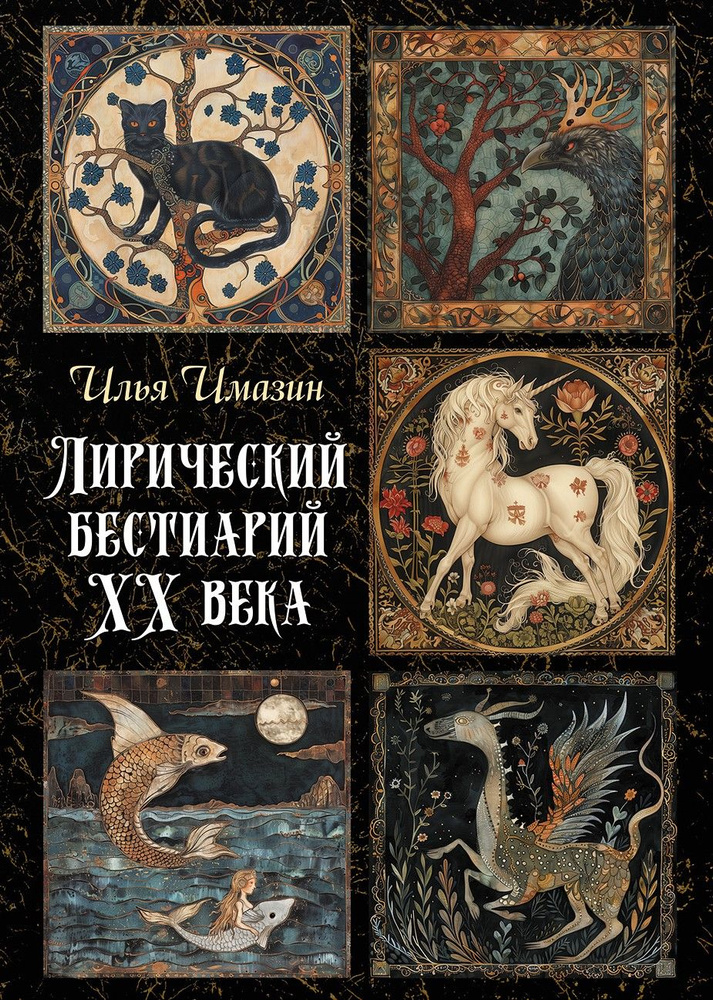 Илья Имазин

Лирический бестиарий XX века